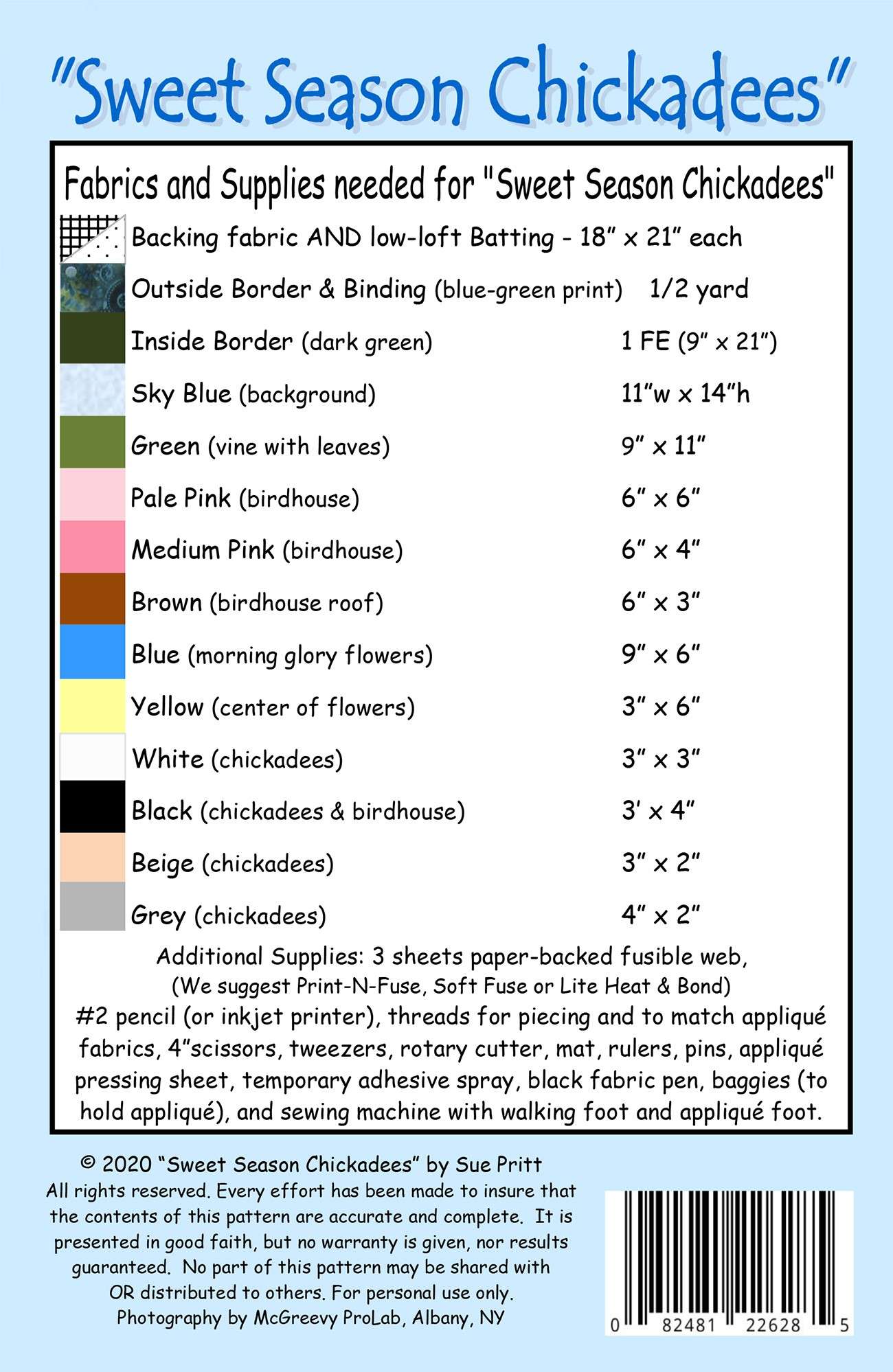 "Sweet Season Chickadees"

Fabrics and Supplies needed for "Sweet Season Chickadees"

Backing fabric AND low-loft Batting - 18" x 21" each

Outside Border & Binding (blue-green print) 1/2 yard

Inside Border (dark green) 1 FE (9" x 21")

Sky Blue (background) 11"w x 14"h

Green (vine with leaves) 9" x 11"

Pale Pink (birdhouse) 6" x 6"

Medium Pink (birdhouse) 6" x 4"

Brown (birdhouse roof) 6" x 3"

Blue (morning glory flowers) 9" x 6"

Yellow (center of flowers) 3" x 6"

White (chickadees) 3" x 3"

Black (chickadees & birdhouse) 3' x 4"

Beige (chickadees) 3" x 2"

Grey (chickadees) 4" x 2"

Additional Supplies: 3 sheets paper-backed fusible web,
(We suggest Print-N-Fuse, Soft Fuse or Lite Heat & Bond)
#2 pencil (or inkjet printer), threads for piecing and to match appliqué fabrics, 4"scissors, tweezers, rotary cutter, mat, rulers, pins, appliqué pressing sheet, temporary adhesive spray, black fabric pen, baggies (to hold appliqué), and sewing machine with walking foot and appliqué foot.

© 2020 "Sweet Season Chickadees" by Sue Pritt
All rights reserved. Every effort has been made to insure that the contents of this pattern are accurate and complete. It is presented in good faith, but no warranty is given, nor results guaranteed. No part of this pattern may be shared with OR distributed to others. For personal use only.
Photography by McGreevy ProLab, Albany, NY

0 82481 22628 5